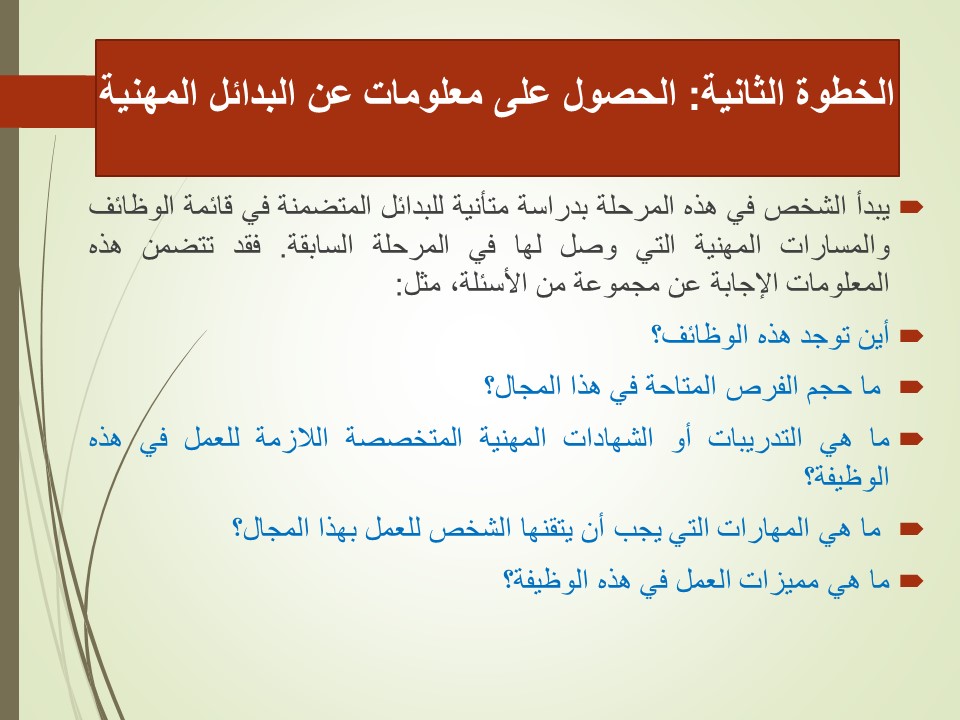 الخطوة الثانية: الحصول على معلومات عن البدائل المهنية

يبدأ الشخص في هذه المرحلة بدراسة متأنية للبدائل المتضمنة في قائمة الوظائف والمسارات المهنية التي وصل لها في المرحلة السابقة. فقد تتضمن هذه المعلومات الإجابة عن مجموعة من الأسئلة، مثل:

أين توجد هذه الوظائف؟

ما حجم الفرص المتاحة في هذا المجال؟

ما هي التدريبات أو الشهادات المهنية المتخصصة اللازمة للعمل في هذه الوظيفة؟

ما هي المهارات التي يجب أن يتقنها الشخص للعمل بهذا المجال؟

ما هي مميزات العمل في هذه الوظيفة؟